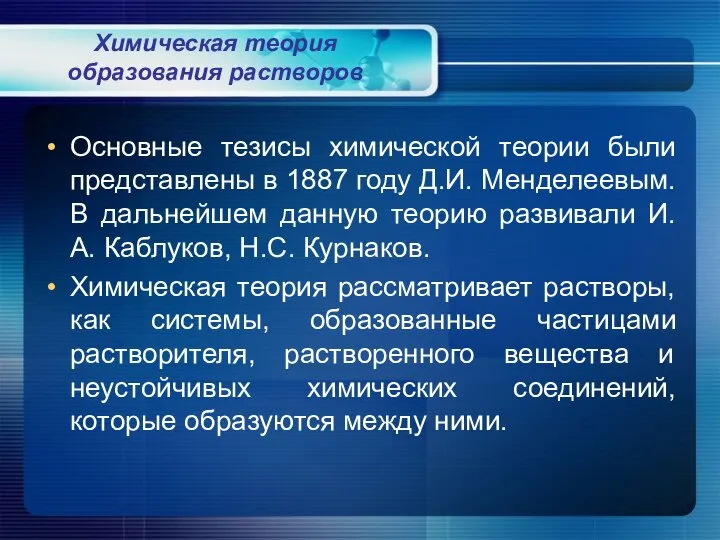 Химическая теория образования растворов

• Основные тезисы химической теории были представлены в 1887 году Д.И. Менделеевым. В дальнейшем данную теорию развивали И. А. Каблуков, Н.С. Курнаков.

• Химическая теория рассматривает растворы, как системы, образованные частицами растворителя, растворенного вещества и неустойчивых химических соединений, которые образуются между ними.